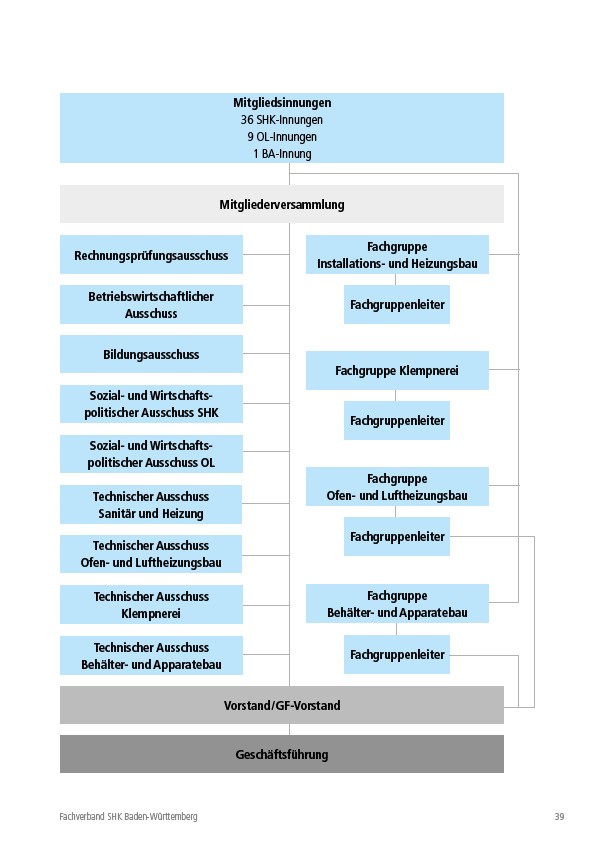 Mitgliedsinnungen
36 SHK-Innungen
9 OL-Innungen
1 BA-Innung

Mitgliederversammlung

Rechnungsprüfungsausschuss

Betriebswirtschaftlicher Ausschuss

Bildungsausschuss

Sozial- und Wirtschaftspolitischer Ausschuss SHK

Sozial- und Wirtschaftspolitischer Ausschuss OL

Technischer Ausschuss Sanitär und Heizung

Technischer Ausschuss Ofen- und Luftheizungsbau

Technischer Ausschuss Klempnerei

Technischer Ausschuss Behälter- und Apparatebau

Fachgruppe Installations- und Heizungsbau

Fachgruppenleiter

Fachgruppe Klempnerei

Fachgruppenleiter

Fachgruppe Ofen- und Luftheizungsbau

Fachgruppenleiter

Fachgruppe Behälter- und Apparatebau

Fachgruppenleiter

Vorstand/GF-Vorstand

Geschäftsführung

Fachverband SHK Baden-Württemberg

39